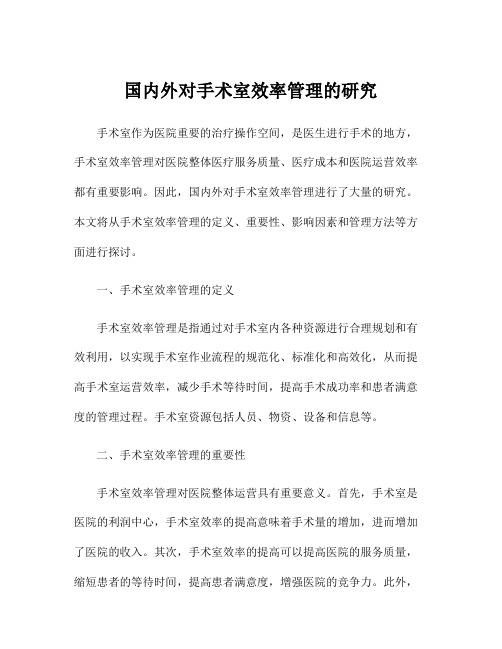 国内外对手术室效率管理的研究

手术室作为医院重要的治疗操作空间，是医生进行手术的地方，手术室效率管理对医院整体医疗服务质量、医疗成本和医院运营效率都有重要影响。因此，国内外对手术室效率管理进行了大量的研究。本文将从手术室效率管理的定义、重要性、影响因素和管理方法等方面进行探讨。

一、手术室效率管理的定义

手术室效率管理是指通过对手术室内各种资源进行合理规划和有效利用，以实现手术室作业流程的规范化、标准化和高效化，从而提高手术室运营效率，减少手术等待时间，提高手术成功率和患者满意度的管理过程。手术室资源包括人员、物资、设备和信息等。

二、手术室效率管理的重要性

手术室效率管理对医院整体运营具有重要意义。首先，手术室是医院的利润中心，手术室效率的提高意味着手术量的增加，进而增加了医院的收入。其次，手术室效率的提高可以提高医院的服务质量，缩短患者的等待时间，提高患者满意度，增强医院的竞争力。此外，